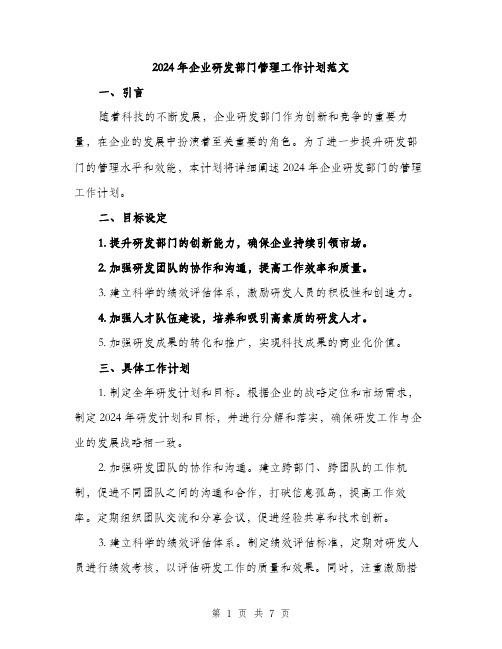 2024年企业研发部门管理工作计划范文

一、引言

随着科技的不断发展，企业研发部门作为创新和竞争的重要力量，在企业的发展中扮演着至关重要的角色。为了进一步提升研发部门的管理水平和效能，本计划将详细阐述2024年企业研发部门的管理工作计划。

二、目标设定

1. 提升研发部门的创新能力，确保企业持续引领市场。

2. 加强研发团队的协作和沟通，提高工作效率和质量。

3. 建立科学的绩效评估体系，激励研发人员的积极性和创造力。

4. 加强人才队伍建设，培养和吸引高素质的研发人才。

5. 加强研发成果的转化和推广，实现科技成果的商业化价值。

三、具体工作计划

1. 制定全年研发计划和目标。根据企业的战略定位和市场需求，制定2024年研发计划和目标，并进行分解和落实，确保研发工作与企业的发展战略相一致。

2. 加强研发团队的协作和沟通。建立跨部门、跨团队的工作机制，促进不同团队之间的沟通和合作，打破信息孤岛，提高工作效率。定期组织团队交流和分享会议，促进经验共享和技术创新。

3. 建立科学的绩效评估体系。制定绩效评估标准，定期对研发人员进行绩效考核，以评估研发工作的质量和效果。同时，注重激励措

第 1 页 共 7 页